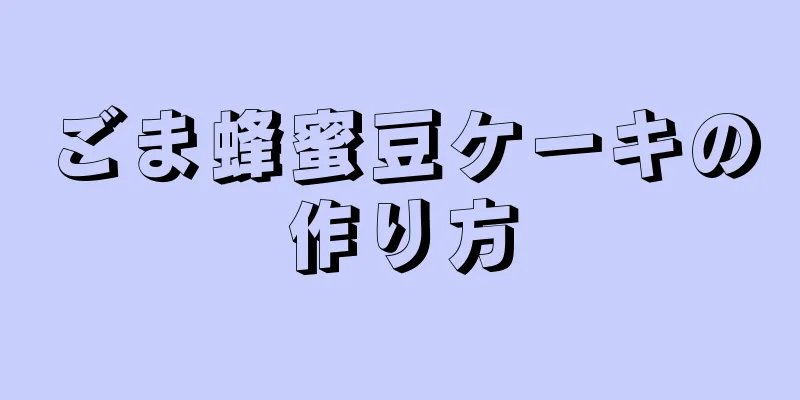 ごま蜂蜜豆ケーキの作り方